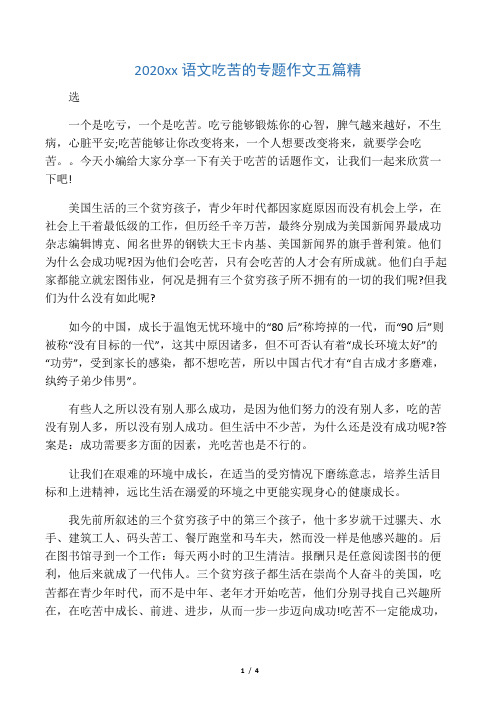 2020xx 语文吃苦的专题作文五篇精

选

一个是吃亏，一个是吃苦。吃亏能够锻炼你的心智，脾气越来越好，不生病，心脏平安;吃苦能够让你改变将来，一个人想要改变将来，就要学会吃苦。。今天小编给大家分享一下有关于吃苦的话题作文，让我们一起来欣赏一下吧!

美国生活的三个贫穷孩子，青少年时代都因家庭原因而没有机会上学，在社会上干着最低级的工作，但历经千辛万苦，最终分别成为美国新闻界最成功杂志编辑博克、闻名世界的钢铁大王卡内基、美国新闻界的旗手普利策。他们为什么会成功呢?因为他们会吃苦，只有会吃苦的人才会有所成就。他们白手起家都能立就宏图伟业，何况是拥有三个贫穷孩子所不拥有的一切的我们呢?但我们为什么没有如此呢?

如今的中国，成长于温饱无忧环境中的“80 后”称垮掉的一代，而“90 后”则被称“没有目标的一代”，这其中原因诸多，但不可否认有着“成长环境太好”的“功劳”，受到家长的感染，都不想吃苦，所以中国古代才有“自古成才多磨难，纨绔子弟少伟男”。

有些人之所以没有别人那么成功，是因为他们努力的没有别人多，吃的苦没有别人多，所以没有别人成功。但生活中不少苦，为什么还是没有成功呢?答案是：成功需要多方面的因素，光吃苦也是不行的。

让我们在艰难的环境中成长，在适当的受穷情况下磨练意志，培养生活目标和上进精神，远比生活在溺爱的环境之中更能实现身心的健康成长。

我先前所叙述的三个贫穷孩子中的第三个孩子，他十多岁就干过骡夫、水手、建筑工人、码头苦工、餐厅跑堂和马车夫，然而没一样是他感兴趣的。后在图书馆寻到一个工作：每天两小时的卫生清洁。报酬只是任意阅读图书的便利，他后来就成了一代伟人。三个贫穷孩子都生活在崇尚个人奋斗的美国，吃苦都在青少年时代，而不是中年、老年才开始吃苦，他们分别寻找自己兴趣所在，在吃苦中成长、前进、进步，从而一步一步迈向成功!吃苦不一定能成功，

1 / 4